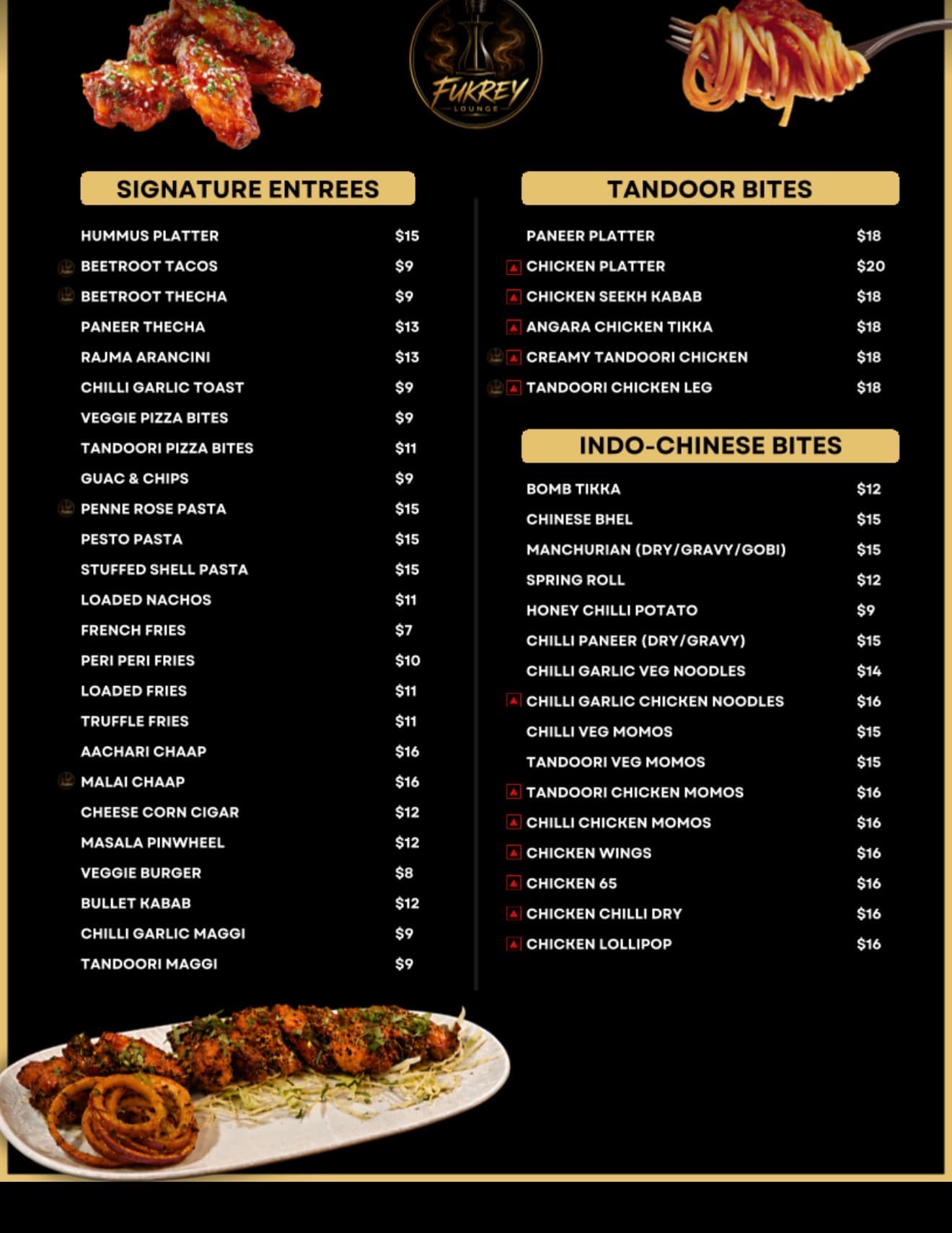 FUKREY
LOUNGE

SIGNATURE ENTREES

HUMMUS PLATTER $15
BEETROOT TACOS $9
BEETROOT THECHA $9
PANEER THECHA $13
RAJMA ARANCINI $13
CHILLI GARLIC TOAST $9
VEGGIE PIZZA BITES $9
TANDOORI PIZZA BITES $11
GUAC & CHIPS $9
PENNE ROSE PASTA $15
PESTO PASTA $15
STUFFED SHELL PASTA $15
LOADED NACHOS $11
FRENCH FRIES $7
PERI PERI FRIES $10
LOADED FRIES $11
TRUFFLE FRIES $11
AACHARI CHAAP $16
MALAI CHAAP $16
CHEESE CORN CIGAR $12
MASALA PINWHEEL $12
VEGGIE BURGER $8
BULLET KABAB $12
CHILLI GARLIC MAGGI $9
TANDOORI MAGGI $9

TANDOOR BITES

PANEER PLATTER $18
CHICKEN PLATTER $20
CHICKEN SEEKH KABAB $18
ANGARA CHICKEN TIKKA $18
CREAMY TANDOORI CHICKEN $18
TANDOORI CHICKEN LEG $18

INDO-CHINESE BITES

BOMB TIKKA $12
CHINESE BHEL $15
MANCHURIAN (DRY/GRAVY/GOBI) $15
SPRING ROLL $12
HONEY CHILLI POTATO $9
CHILLI PANEER (DRY/GRAVY) $15
CHILLI GARLIC VEG NOODLES $14
CHILLI GARLIC CHICKEN NOODLES $16
CHILLI VEG MOMOS $15
TANDOORI VEG MOMOS $15
TANDOORI CHICKEN MOMOS $16
CHILLI CHICKEN MOMOS $16
CHICKEN WINGS $16
CHICKEN 65 $16
CHICKEN CHILLI DRY $16
CHICKEN LOLLIPOP $16